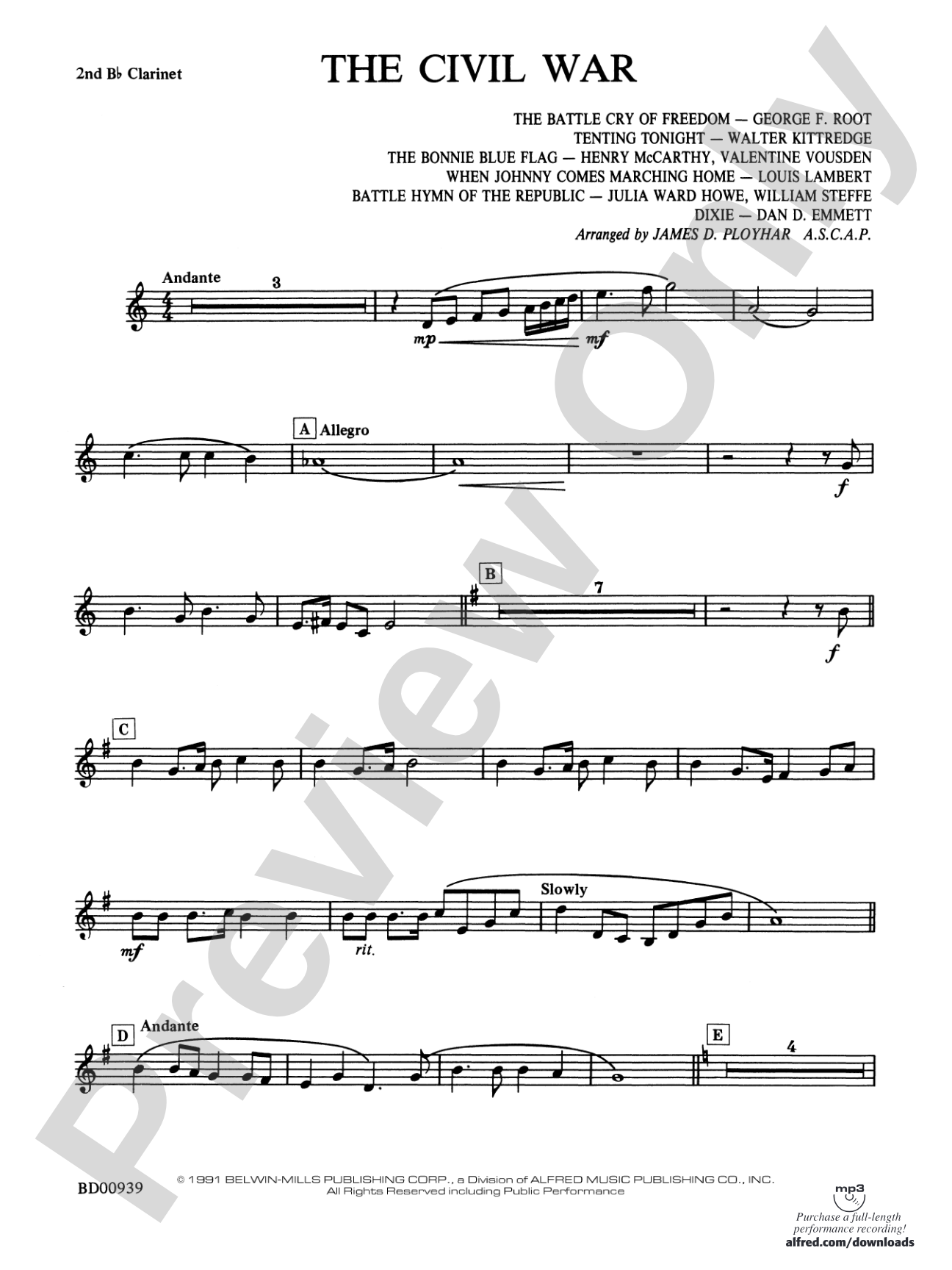 2nd B♭ Clarinet

THE CIVIL WAR

THE BATTLE CRY OF FREEDOM — GEORGE F. ROOT
TENTING TONIGHT — WALTER KITTREDGE
THE BONNIE BLUE FLAG — HENRY McCARTHY, VALENTINE VOUSDEN
WHEN JOHNNY COMES MARCHING HOME — LOUIS LAMBERT
BATTLE HYMN OF THE REPUBLIC — JULIA WARD HOWE, WILLIAM STEFFE
DIXIE — DAN D. EMMETT
Arranged by JAMES D. PLOYHAR A.S.C.A.P.

Andante
3
mp mf

A Allegro
f

B
7
f

C

mf rit.
Slowly

D Andante
E
4

Preview Only

BD00939
© 1991 BELWIN-MILLS PUBLISHING CORP., a Division of ALFRED MUSIC PUBLISHING CO., INC.
All Rights Reserved including Public Performance

mp3
Purchase a full-length performance recording!
alfred.com/downloads